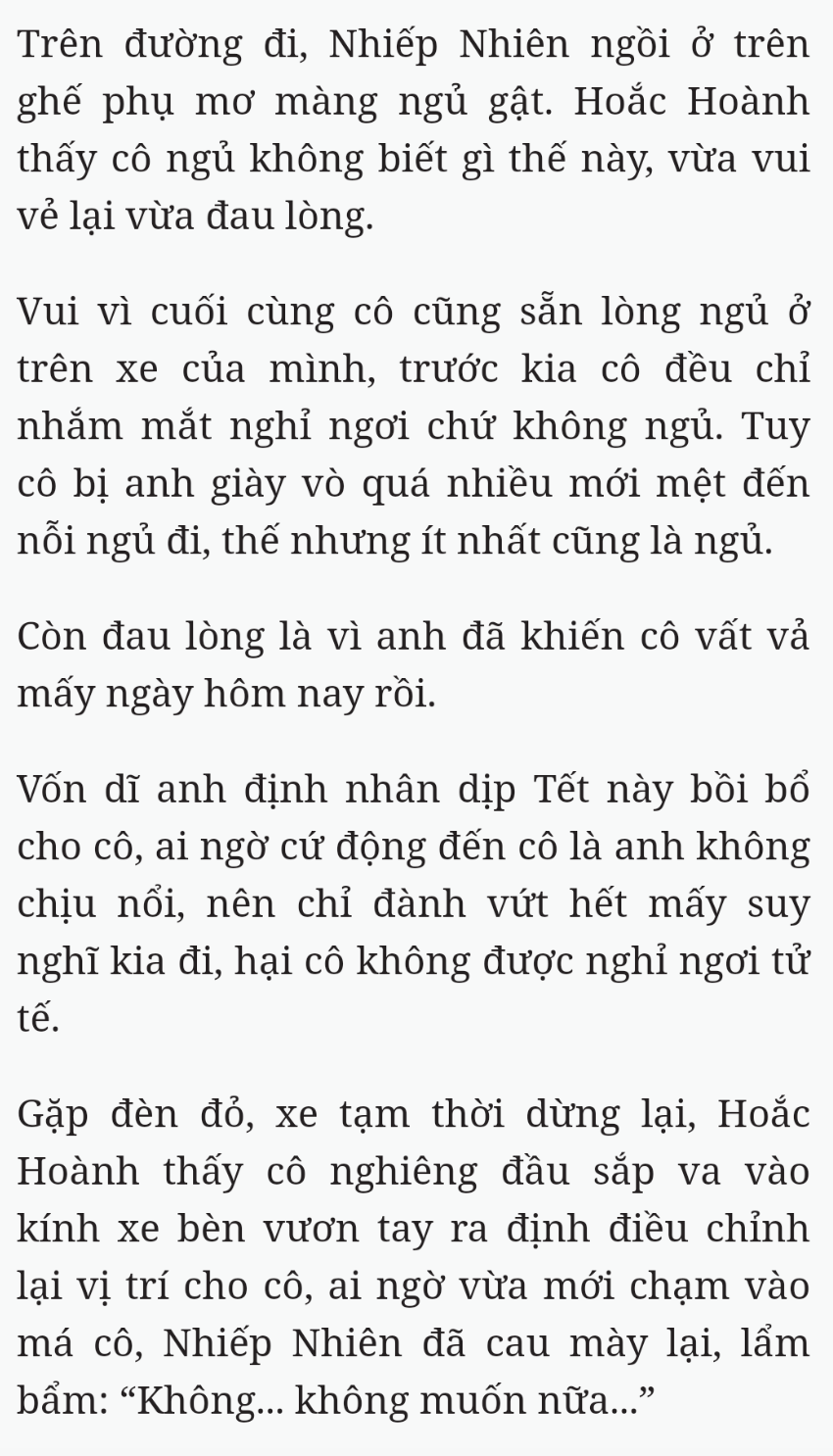 Trên đường đi, Nhiếp Nhiên ngồi ở trên ghế phụ mơ màng ngủ gật. Hoắc Hoành thấy cô ngủ không biết gì thế này, vừa vui vẻ lại vừa đau lòng.

Vui vì cuối cùng cô cũng sẵn lòng ngủ ở trên xe của mình, trước kia cô đều chỉ nhắm mắt nghỉ ngơi chứ không ngủ. Tuy cô bị anh giày vò quá nhiều mới mệt đến nỗi ngủ đi, thế nhưng ít nhất cũng là ngủ.

Còn đau lòng là vì anh đã khiến cô vất vả mấy ngày hôm nay rồi.

Vốn dĩ anh định nhân dịp Tết này bồi bổ cho cô, ai ngờ cứ động đến cô là anh không chịu nổi, nên chỉ đành vứt hết mấy suy nghĩ kia đi, hại cô không được nghỉ ngơi tử tế.

Gặp đèn đỏ, xe tạm thời dừng lại, Hoắc Hoành thấy cô nghiêng đầu sắp va vào kính xe bèn vươn tay ra định điều chỉnh lại vị trí cho cô, ai ngờ vừa mới chạm vào má cô, Nhiếp Nhiên đã cau mày lại, lẩm bẩm: “Không... không muốn nữa...”